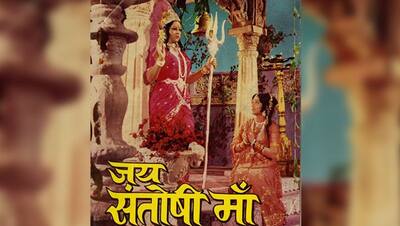 जय
संतोषी माँ